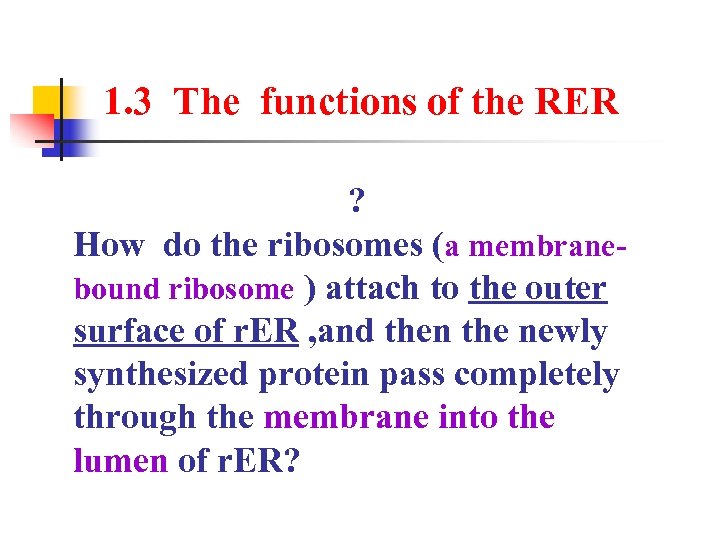 1.3 The functions of the RER

?

How do the ribosomes (a membrane-bound ribosome ) attach to the outer surface of rER ,and then the newly synthesized protein pass completely through the membrane into the lumen of rER?